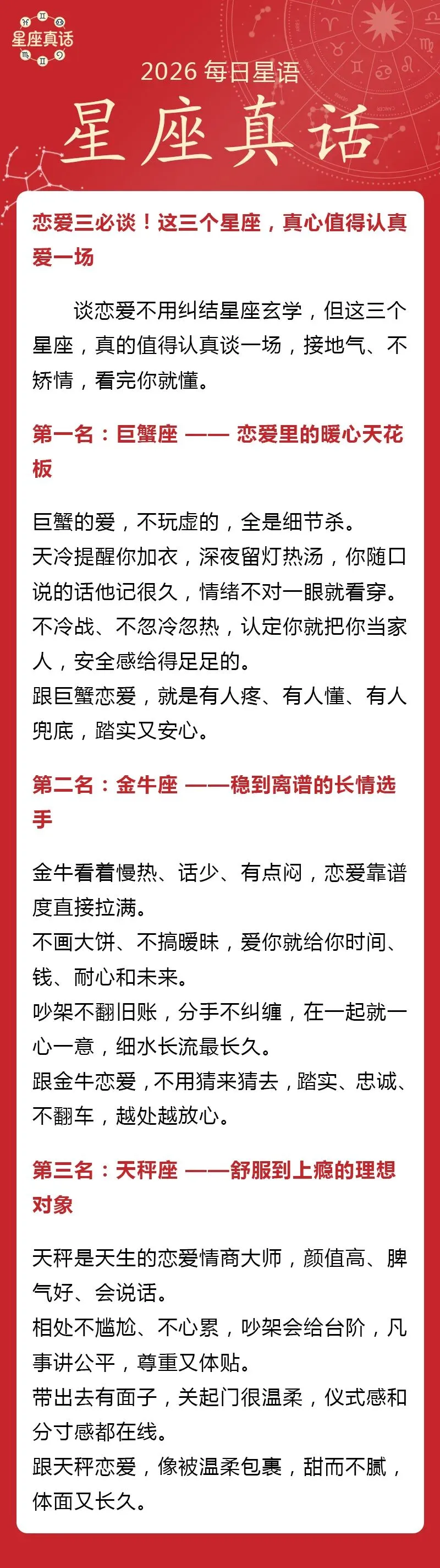 星座真话

2026 每日星语

星座真话

恋爱三必谈！这三个星座，真心值得认真爱一场

谈恋爱不用纠结星座玄学，但这三个星座，真的值得认真谈一场，接地气、不矫情，看完你就懂。

第一名：巨蟹座 —— 恋爱里的暖心天花板

巨蟹的爱，不玩虚的，全是细节杀。
天冷提醒你加衣，深夜留灯热汤，你随口说的话他记很久，情绪不对一眼就看穿。
不冷战、不忽冷忽热，认定你就把你当家人，安全感给得足足的。
跟巨蟹恋爱，就是有人疼、有人懂、有人兜底，踏实又安心。

第二名：金牛座 ——稳到离谱的长情选手

金牛看着慢热、话少、有点闷，恋爱靠谱度直接拉满。
不画大饼、不搞暧昧，爱你就给你时间、钱、耐心和未来。
吵架不翻旧账，分手不纠缠，在一起就一心一意，细水长流最长久。
跟金牛恋爱，不用猜来猜去，踏实、忠诚、不翻车，越处越放心。

第三名：天秤座 ——舒服到上瘾的理想对象

天秤是天生的恋爱情商大师，颜值高、脾气好、会说话。
相处不尴尬、不心累，吵架会给台阶，凡事讲公平，尊重又体贴。
带出去有面子，关起门很温柔，仪式感和分寸感都在线。
跟天秤恋爱，像被温柔包裹，甜而不腻，体面又长久。